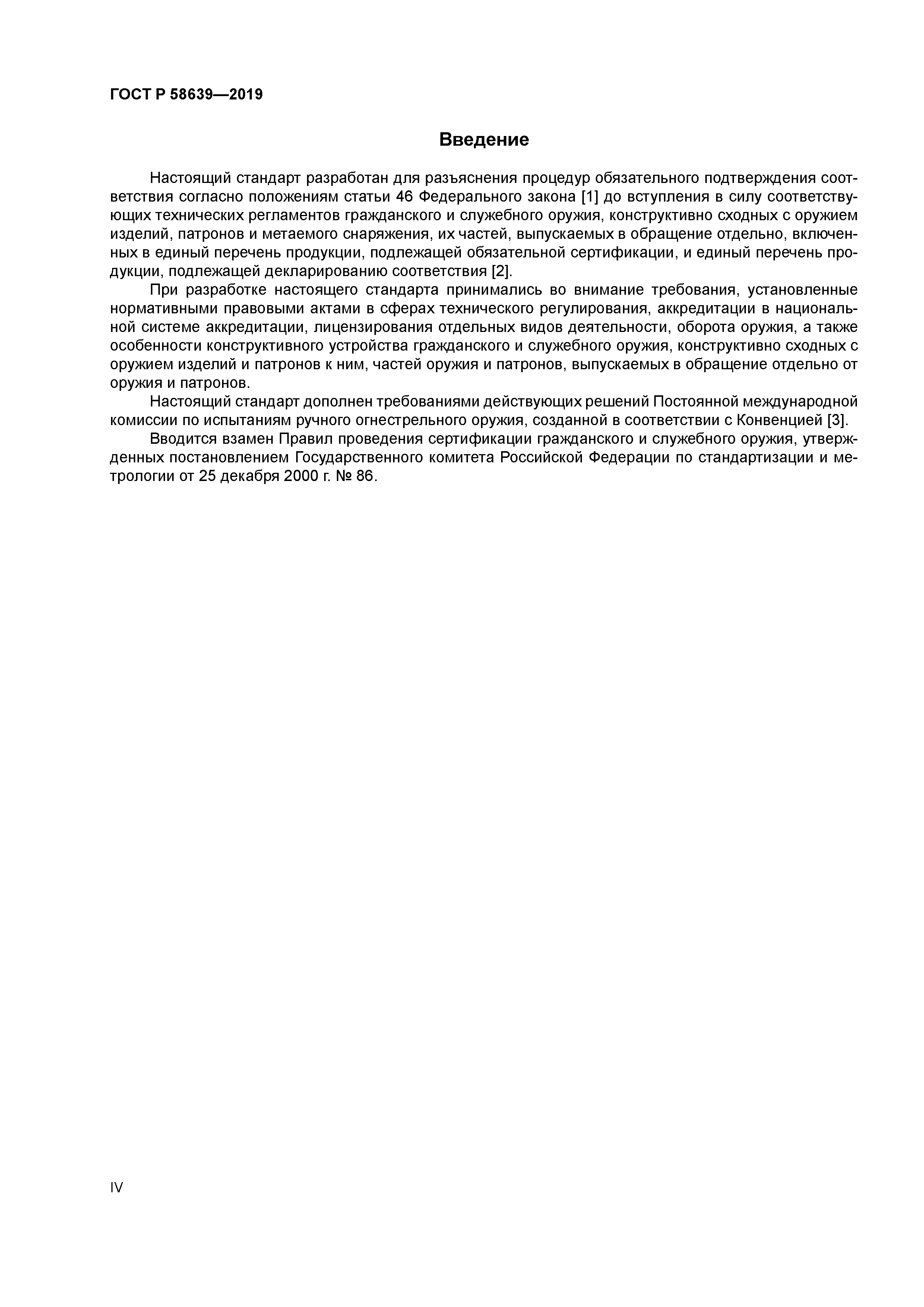 ГОСТ Р 58639—2019

Введение

Настоящий стандарт разработан для разъяснения процедур обязательного подтверждения соответствия согласно положениям статьи 46 Федерального закона [1] до вступления в силу соответствующих технических регламентов гражданского и служебного оружия, конструктивно сходных с оружием изделий, патронов и метаемого снаряжения, их частей, выпускаемых в обращение отдельно, включенных в единый перечень продукции, подлежащей обязательной сертификации, и единый перечень продукции, подлежащей декларированию соответствия [2].

При разработке настоящего стандарта принимались во внимание требования, установленные нормативными правовыми актами в сферах технического регулирования, аккредитации в национальной системе аккредитации, лицензирования отдельных видов деятельности, оборота оружия, а также особенности конструктивного устройства гражданского и служебного оружия, конструктивно сходных с оружием изделий и патронов к ним, частей оружия и патронов, выпускаемых в обращение отдельно от оружия и патронов.

Настоящий стандарт дополнен требованиями действующих решений Постоянной международной комиссии по испытаниям ручного огнестрельного оружия, созданной в соответствии с Конвенцией [3].

Вводится взамен Правил проведения сертификации гражданского и служебного оружия, утвержденных постановлением Государственного комитета Российской Федерации по стандартизации и метрологии от 25 декабря 2000 г. № 86.

IV